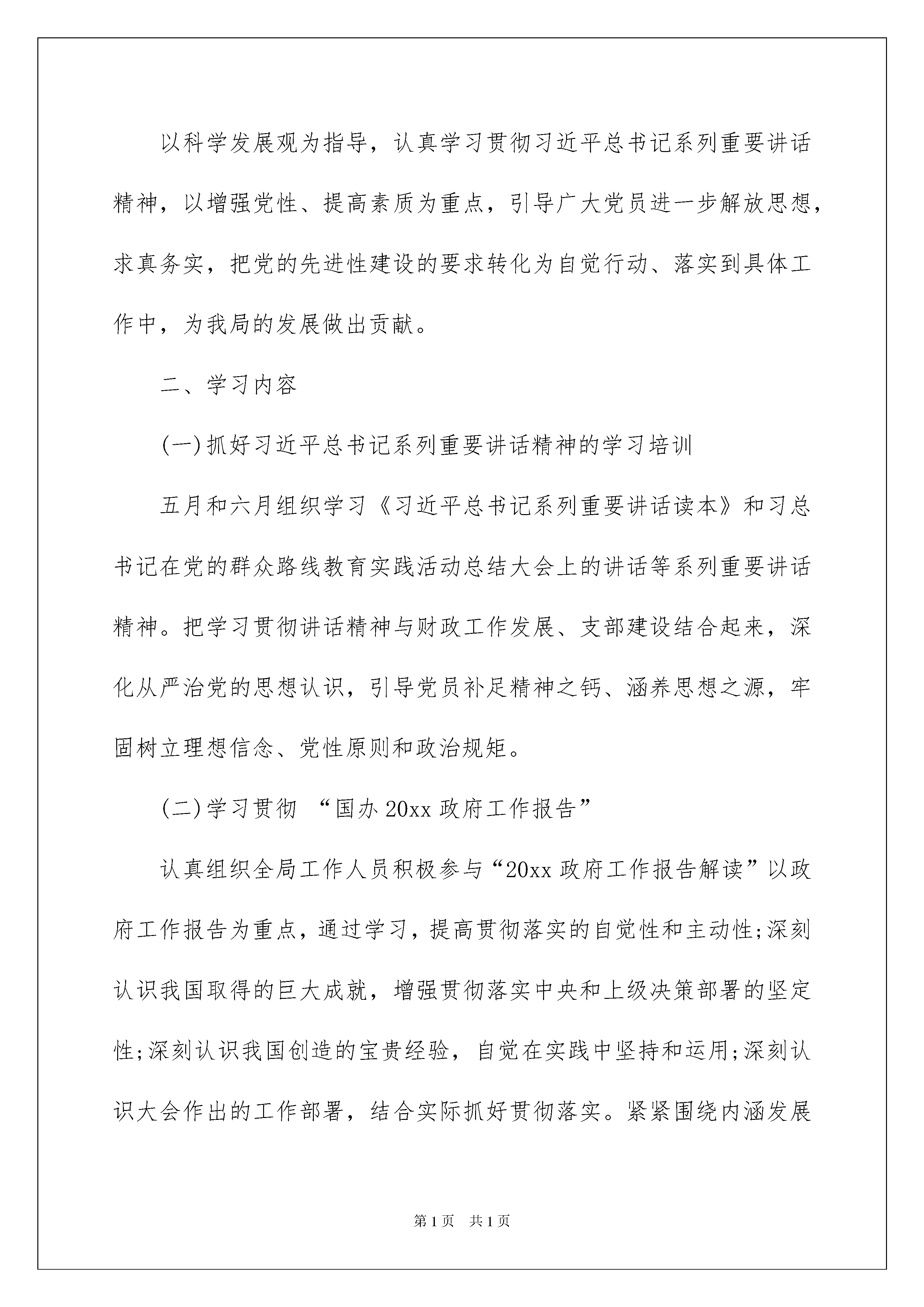 以科学发展观为指导，认真学习贯彻习近平总书记系列重要讲话精神，以增强党性、提高素质为重点，引导广大党员进一步解放思想，求真务实，把党的先进性建设的要求转化为自觉行动、落实到具体工作中，为我局的发展做出贡献。

二、学习内容

(一)抓好习近平总书记系列重要讲话精神的学习培训

五月和六月组织学习《习近平总书记系列重要讲话读本》和习总书记在党的群众路线教育实践活动总结大会上的讲话等系列重要讲话精神。把学习贯彻讲话精神与财政工作发展、支部建设结合起来，深化从严治党的思想认识，引导党员补足精神之钙、涵养思想之源，牢固树立理想信念、党性原则和政治规矩。

(二)学习贯彻 “国办 20xx 政府工作报告”

认真组织全局工作人员积极参与“20xx 政府工作报告解读”以政府工作报告为重点，通过学习，提高贯彻落实的自觉性和主动性;深刻认识我国取得的巨大成就，增强贯彻落实中央和上级决策部署的坚定性;深刻认识我国创造的宝贵经验，自觉在实践中坚持和运用;深刻认识大会作出的工作部署，结合实际抓好贯彻落实。紧紧围绕内涵发展

第 1 页　共 1 页